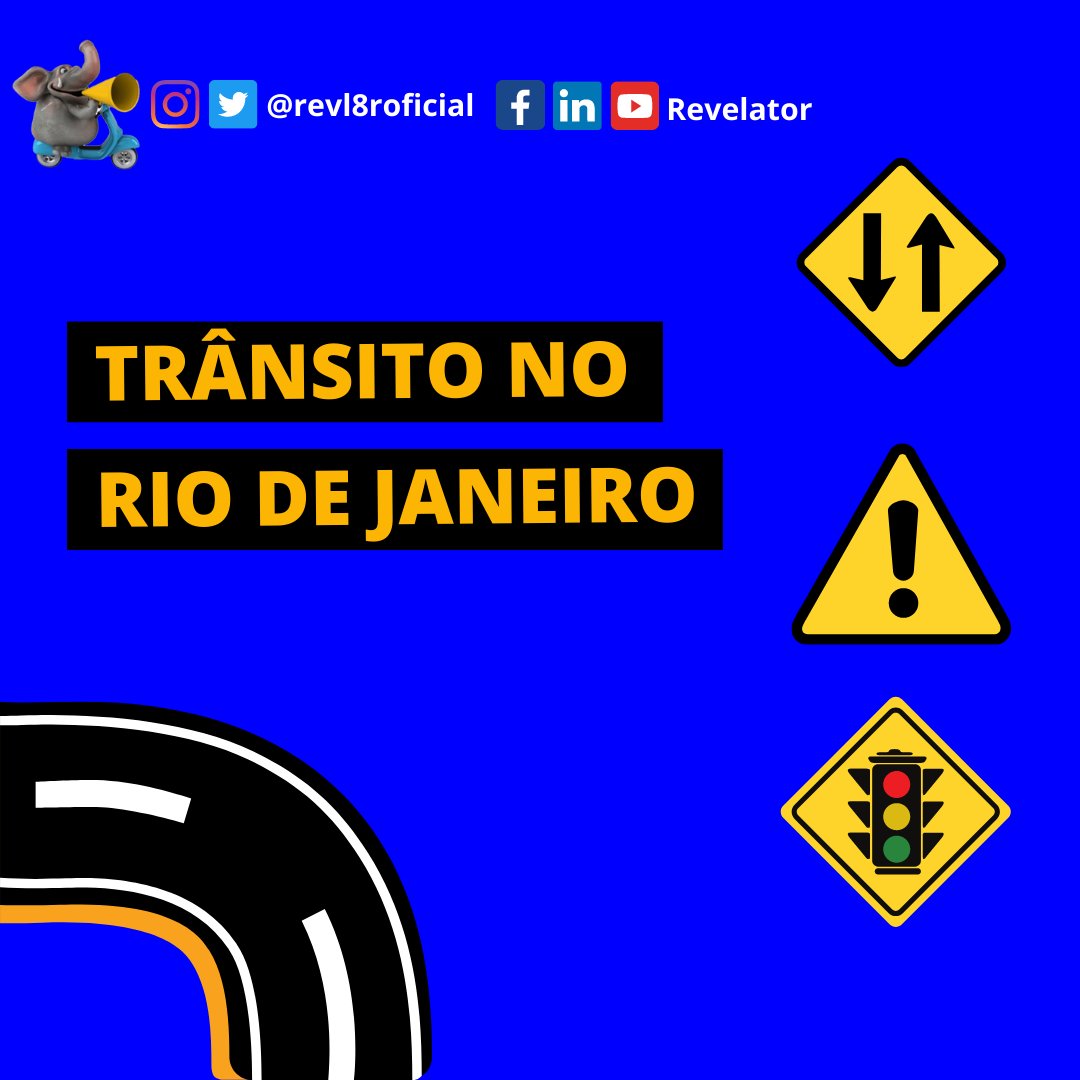 @revl8roficial Revelator

TRÂNSITO NO RIO DE JANEIRO